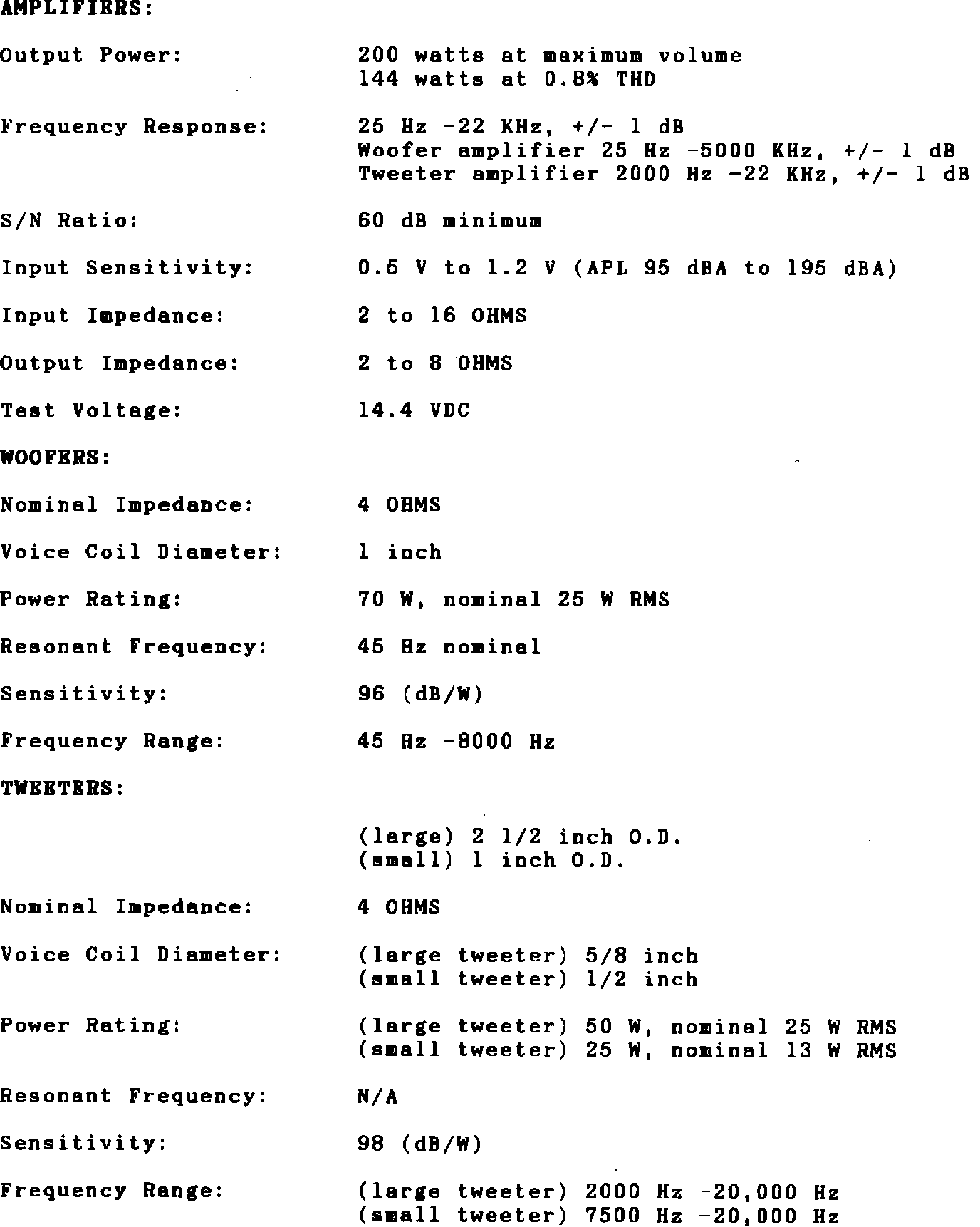 AMPLIFIERS:

Output Power: 200 watts at maximum volume
144 watts at 0.8% THD

Frequency Response: 25 Hz -22 KHz, +/- 1 dB
Woofer amplifier 25 Hz -5000 KHz, +/- 1 dB
Tweeter amplifier 2000 Hz -22 KHz, +/- 1 dB

S/N Ratio: 60 dB minimum

Input Sensitivity: 0.5 V to 1.2 V (APL 95 dBA to 195 dBA)

Input Impedance: 2 to 16 OHMS

Output Impedance: 2 to 8 OHMS

Test Voltage: 14.4 VDC

WOOFERS:

Nominal Impedance: 4 OHMS

Voice Coil Diameter: 1 inch

Power Rating: 70 W, nominal 25 W RMS

Resonant Frequency: 45 Hz nominal

Sensitivity: 96 (dB/W)

Frequency Range: 45 Hz -8000 Hz

TWEETERS:

(large) 2 1/2 inch O.D.
(small) 1 inch O.D.

Nominal Impedance: 4 OHMS

Voice Coil Diameter: (large tweeter) 5/8 inch
(small tweeter) 1/2 inch

Power Rating: (large tweeter) 50 W, nominal 25 W RMS
(small tweeter) 25 W, nominal 13 W RMS

Resonant Frequency: N/A

Sensitivity: 98 (dB/W)

Frequency Range: (large tweeter) 2000 Hz -20,000 Hz
(small tweeter) 7500 Hz -20,000 Hz